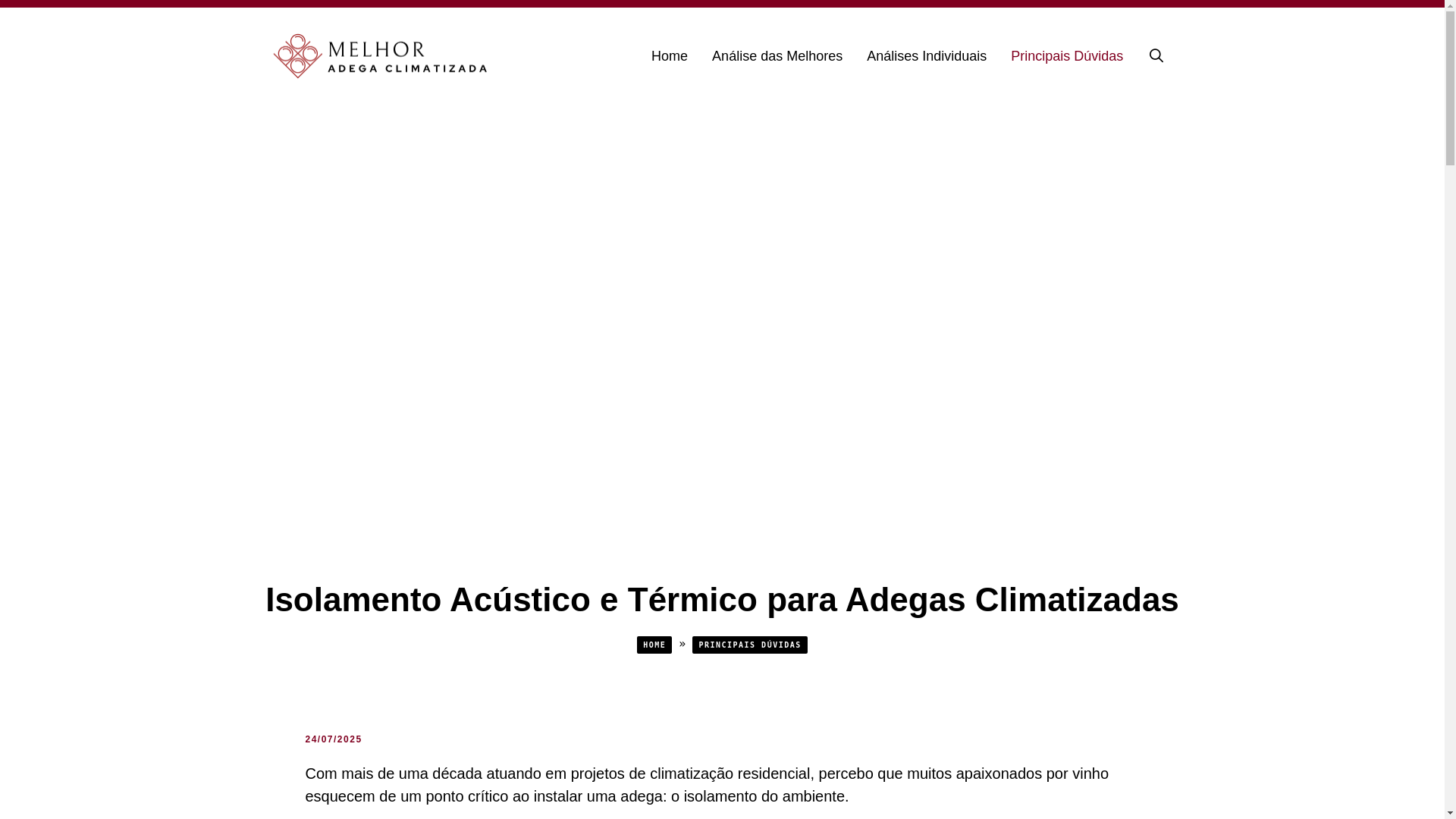 MELHOR
ADEGA CLIMATIZADA

Home Análise das Melhores Análises Individuais Principais Dúvidas

Isolamento Acústico e Térmico para Adegas Climatizadas

HOME » PRINCIPAIS DÚVIDAS

24/07/2025

Com mais de uma década atuando em projetos de climatização residencial, percebo que muitos apaixonados por vinho esquecem de um ponto crítico ao instalar uma adega: o isolamento do ambiente.